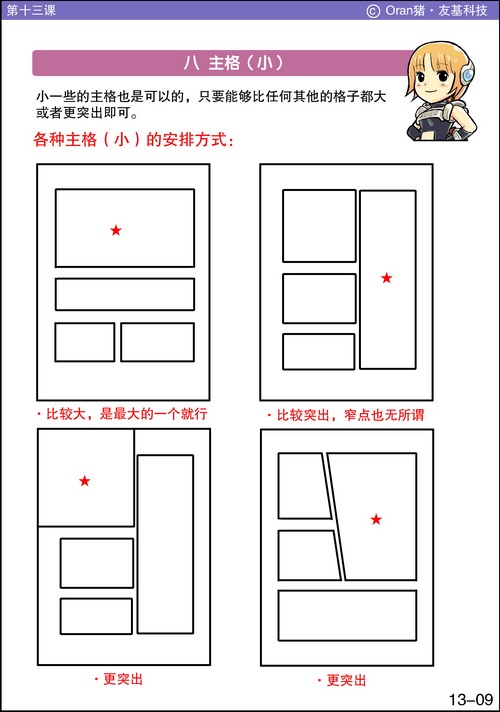 第十三课

© Oran猪 · 友基科技

八 主格（小）

小一些的主格也是可以的，只要能够比任何其他的格子都大或者更突出即可。

各种主格（小）的安排方式：

★

· 比较大，是最大的一个就行

★

· 比较突出，窄点也无所谓

★

· 更突出

★

· 更突出

13–09